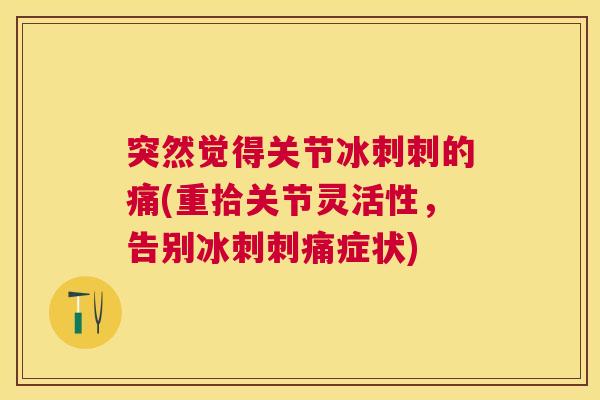 突然觉得关节冰刺刺的痛(重拾关节灵活性，告别冰刺刺痛症状)